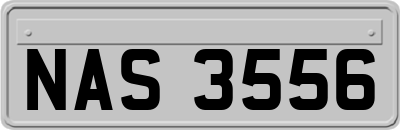 NAS 3556